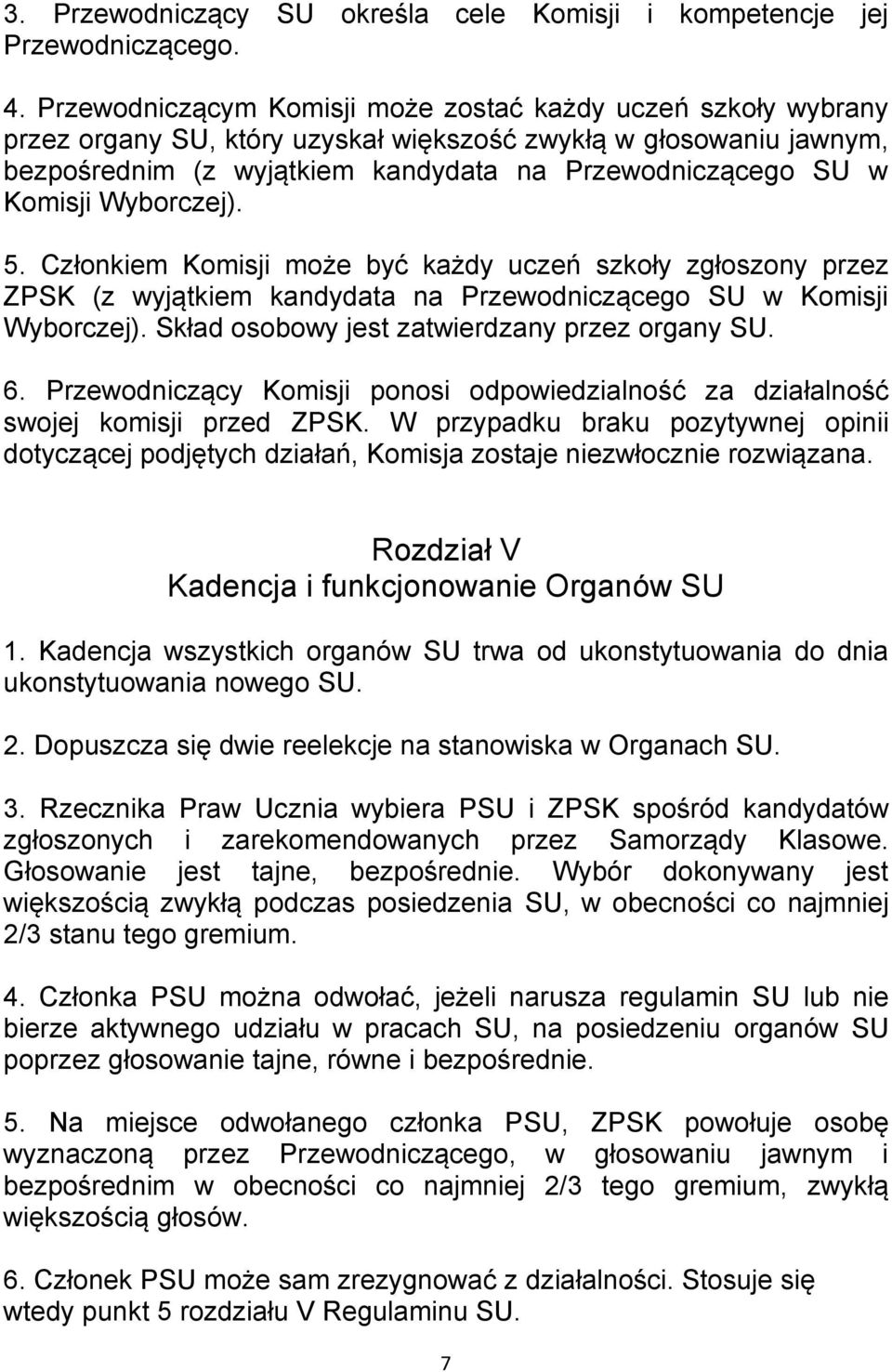 3. Przewodniczący SU określa cele Komisji i kompetencje jej Przewodniczącego.

4. Przewodniczącym Komisji może zostać każdy uczeń szkoły wybrany przez organy SU, który uzyskał większość zwykłą w głosowaniu jawnym, bezpośrednim (z wyjątkiem kandydata na Przewodniczącego SU w Komisji Wyborczej).

5. Członkiem Komisji może być każdy uczeń szkoły zgłoszony przez ZPSK (z wyjątkiem kandydata na Przewodniczącego SU w Komisji Wyborczej). Skład osobowy jest zatwierdzany przez organy SU.

6. Przewodniczący Komisji ponosi odpowiedzialność za działalność swojej komisji przed ZPSK. W przypadku braku pozytywnej opinii dotyczącej podjętych działań, Komisja zostaje niezwłocznie rozwiązana.

Rozdział V
Kadencja i funkcjonowanie Organów SU

1. Kadencja wszystkich organów SU trwa od ukonstytuowania do dnia ukonstytuowania nowego SU.

2. Dopuszcza się dwie reelekcje na stanowiska w Organach SU.

3. Rzecznika Praw Ucznia wybiera PSU i ZPSK spośród kandydatów zgłoszonych i zarekomendowanych przez Samorządy Klasowe. Głosowanie jest tajne, bezpośrednie. Wybór dokonywany jest większością zwykłą podczas posiedzenia SU, w obecności co najmniej 2/3 stanu tego gremium.

4. Członka PSU można odwołać, jeżeli narusza regulamin SU lub nie bierze aktywnego udziału w pracach SU, na posiedzeniu organów SU poprzez głosowanie tajne, równe i bezpośrednie.

5. Na miejsce odwołanego członka PSU, ZPSK powołuje osobę wyznaczoną przez Przewodniczącego, w głosowaniu jawnym i bezpośrednim w obecności co najmniej 2/3 tego gremium, zwykłą większością głosów.

6. Członek PSU może sam zrezygnować z działalności. Stosuje się wtedy punkt 5 rozdziału V Regulaminu SU.

7